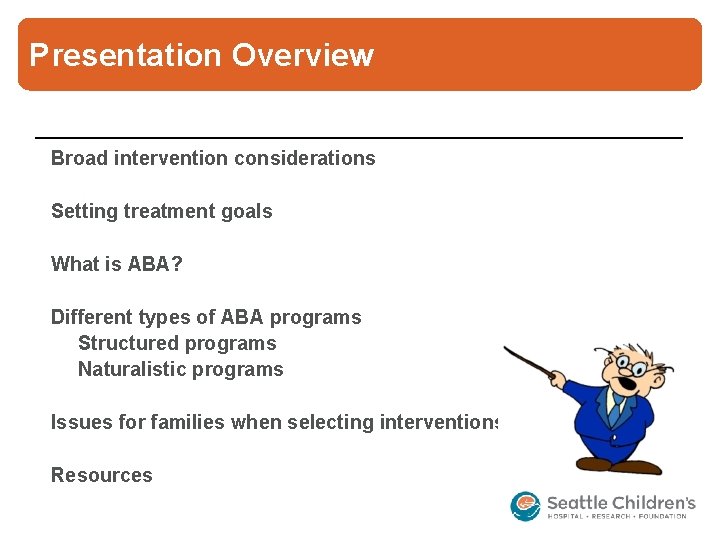 Presentation Overview

Broad intervention considerations

Setting treatment goals

What is ABA?

Different types of ABA programs

Structured programs

Naturalistic programs

Issues for families when selecting interventions

Resources

Seattle Children's
HOSPITAL • RESEARCH • FOUNDATION